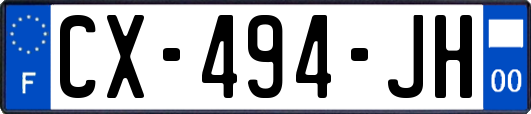 F
CX-494-JH
00